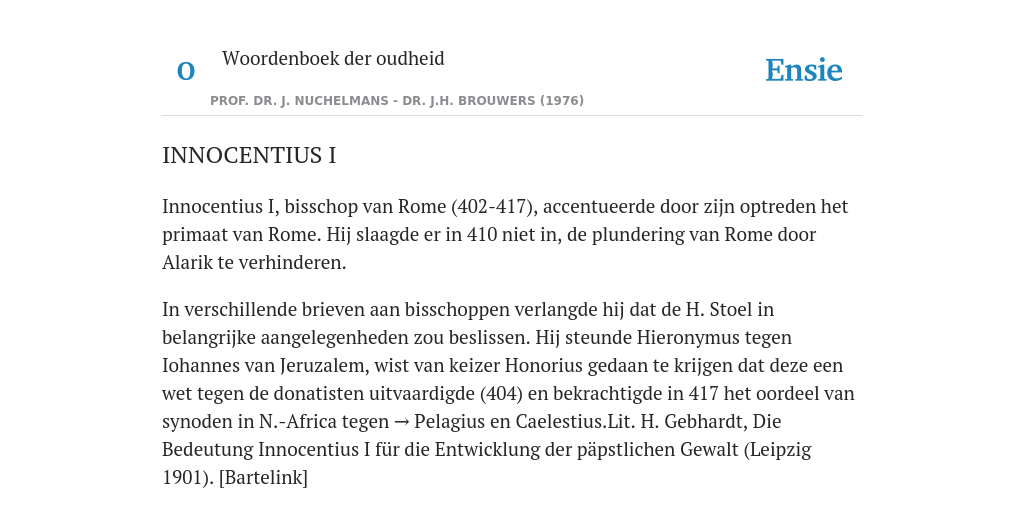 O

Woordenboek der oudheid

Ensie

PROF. DR. J. NUCHELMANS - DR. J.H. BROUWERS (1976)

INNOCENTIUS I

Innocentius I, bisschop van Rome (402-417), accentueerde door zijn optreden het primaat van Rome. Hij slaagde er in 410 niet in, de plundering van Rome door Alarik te verhinderen.

In verschillende brieven aan bisschoppen verlangde hij dat de H. Stoel in belangrijke aangelegenheden zou beslissen. Hij steunde Hieronymus tegen Iohannes van Jeruzalem, wist van keizer Honorius gedaan te krijgen dat deze een wet tegen de donatisten uitvaardigde (404) en bekrachtigde in 417 het oordeel van synoden in N.-Africa tegen → Pelagius en Caelestius.Lit. H. Gebhardt, Die Bedeutung Innocentius I für die Entwicklung der päpstlichen Gewalt (Leipzig 1901). [Bartelink]